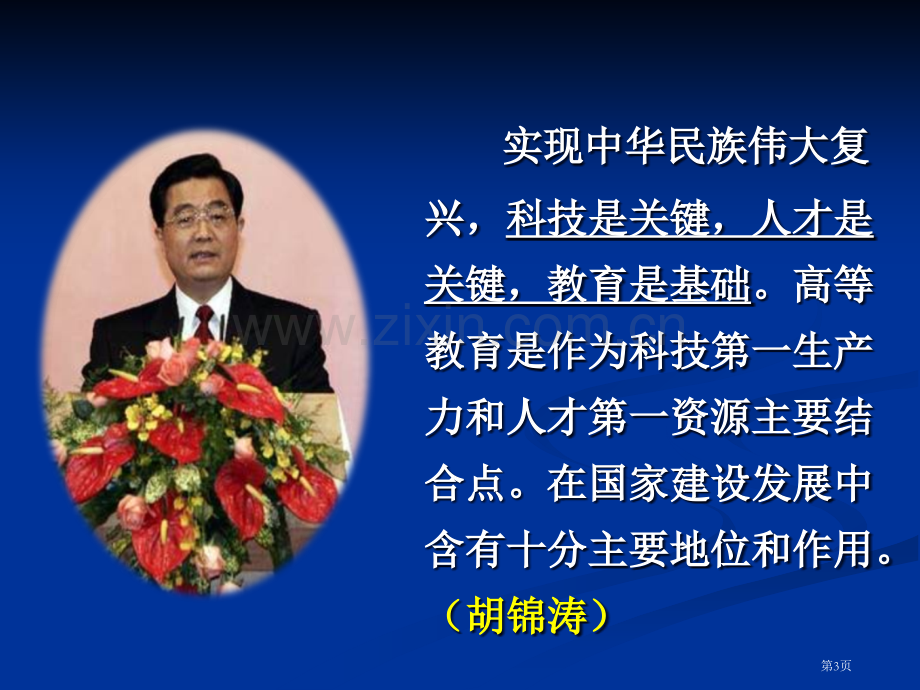 实现中华民族伟大复兴，科技是关键，人才是关键，教育是基础。高等教育是作为科技第一生产力和人才第一资源主要结合点。在国家建设发展中含有十分主要地位和作用。

（胡锦涛）

www.zixin.com.cn

第3页